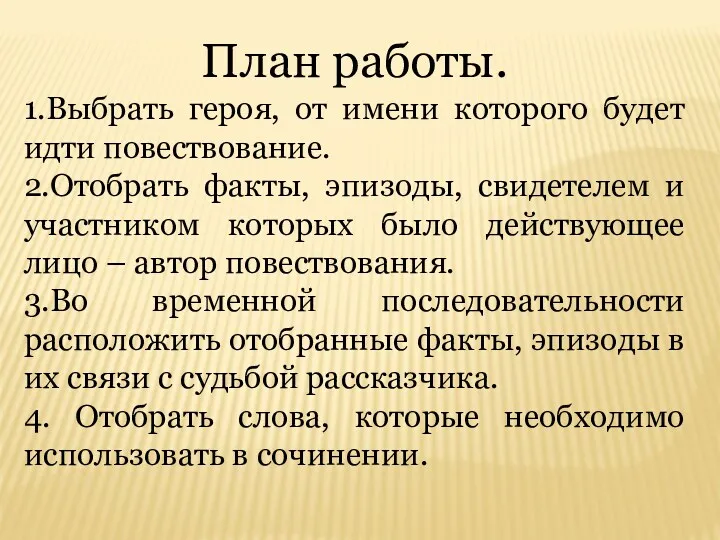 План работы.

1.Выбрать героя, от имени которого будет идти повествование.

2.Отобрать факты, эпизоды, свидетелем и участником которых было действующее лицо – автор повествования.

3.Во временной последовательности расположить отобранные факты, эпизоды в их связи с судьбой рассказчика.

4. Отобрать слова, которые необходимо использовать в сочинении.